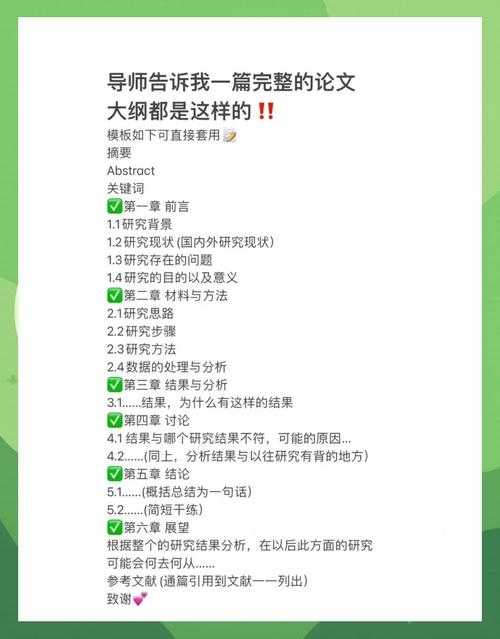 导师告诉我一篇完整的论文大纲都是这样的‼️

模板如下可直接套用📝
摘要
Abstract
关键词
✅第一章 前言
1.1研究背景
1.2研究现状 (国内外研究现状)
1.3研究存在的问题
1.4研究的目的以及意义
✅第二章 材料与方法
2.1研究思路
2.2研究步骤
2.3研究方法
2.4数据的处理与分析
✅第三章 结果与分析
3.1......结果，为什么有这样的结果
✅第四章 讨论
4.1 结果与哪个研究结果不符，可能的原因...
4.2......(同上，分析结果与以往研究有背的地方)
✅第五章 结论
5.1......(概括总结为一句话)
5.2......(简短干练)
✅第六章 展望
根据整个的研究结果分析，在以后此方面的研究可能会何去何从......
参考文献 (通篇引用到文献一一列出)
致谢💕